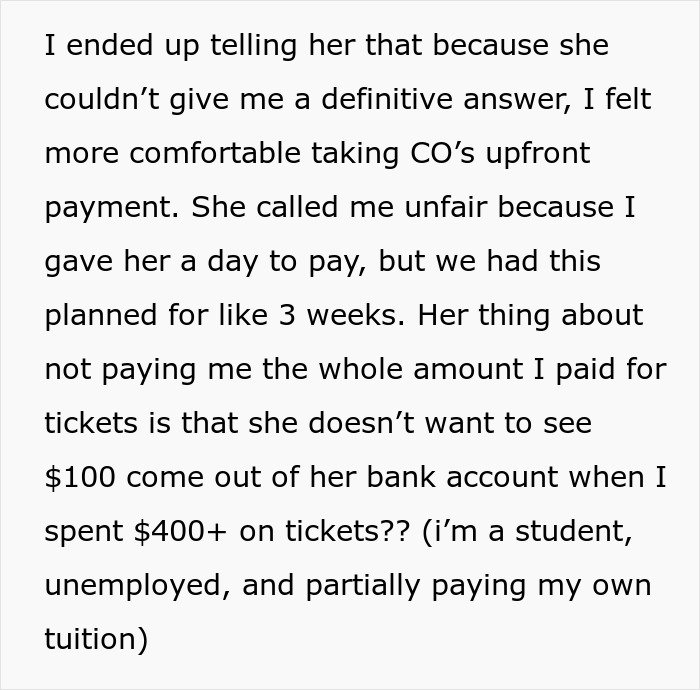 I ended up telling her that because she couldn’t give me a definitive answer, I felt more comfortable taking CO’s upfront payment. She called me unfair because I gave her a day to pay, but we had this planned for like 3 weeks. Her thing about not paying me the whole amount I paid for tickets is that she doesn’t want to see \$100 come out of her bank account when I spent \$400+ on tickets?? (i’m a student, unemployed, and partially paying my own tuition)